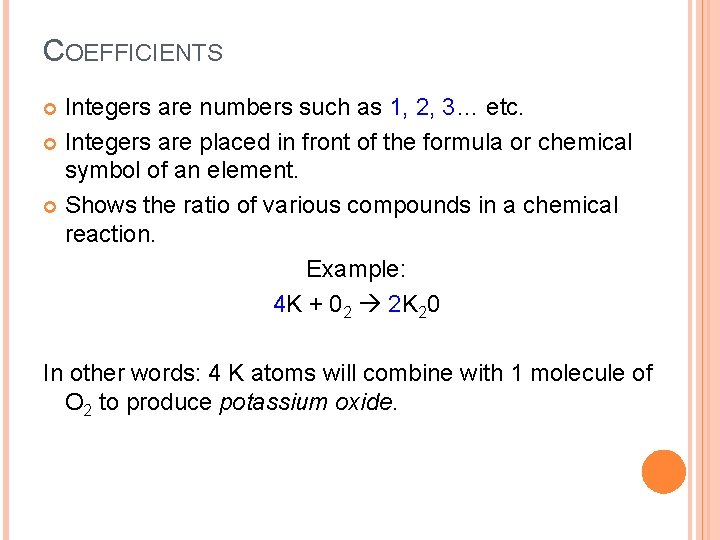 COEFFICIENTS

• Integers are numbers such as 1, 2, 3… etc.
• Integers are placed in front of the formula or chemical symbol of an element.
• Shows the ratio of various compounds in a chemical reaction.

Example:

$4K + 0_2 \rightarrow 2K_20$

In other words: 4 K atoms will combine with 1 molecule of $O_2$ to produce potassium oxide.